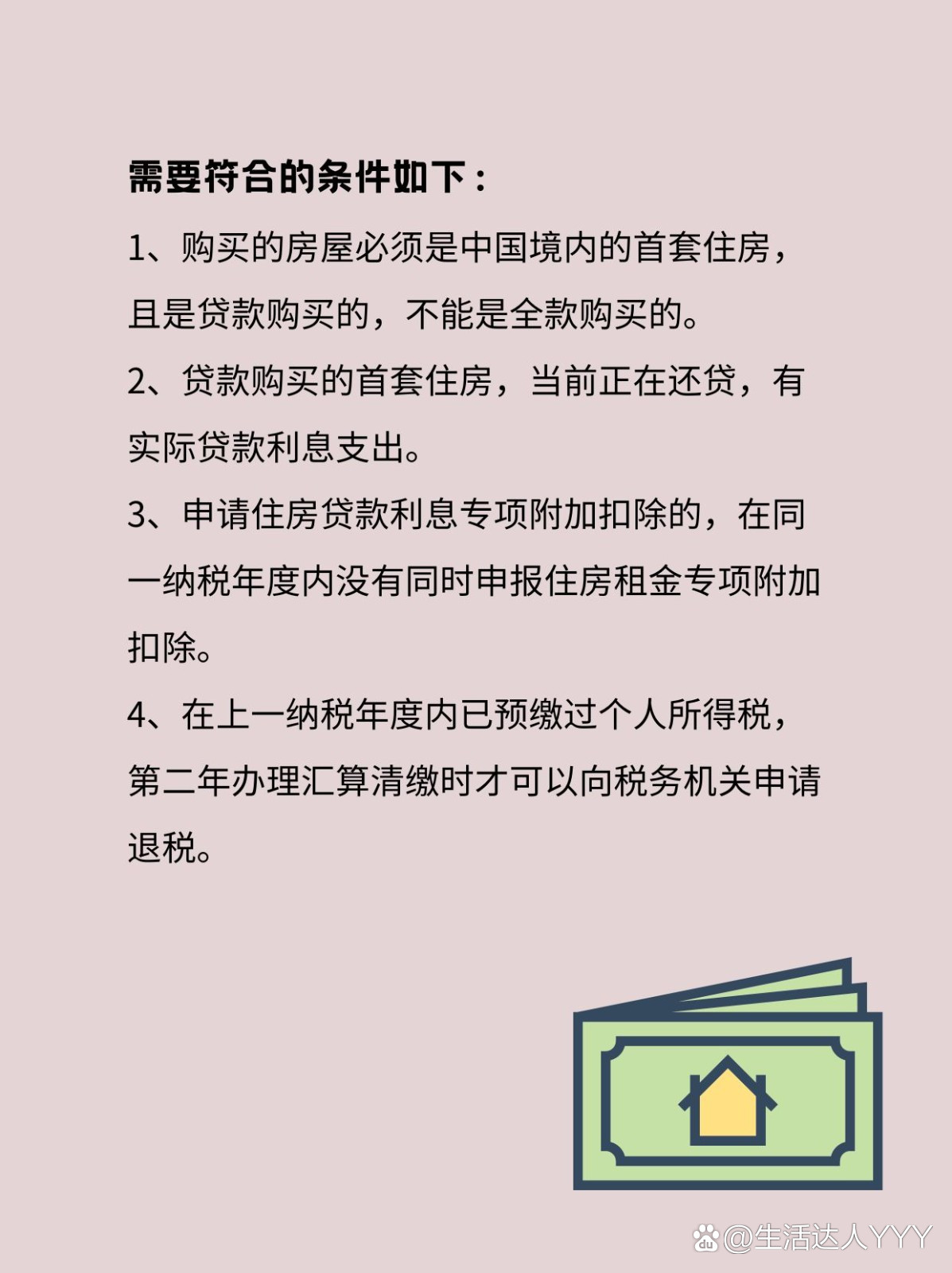 需要符合的条件如下：

1、购买的房屋必须是中国境内的首套住房，且是贷款购买的，不能是全款购买的。

2、贷款购买的首套住房，当前正在还贷，有实际贷款利息支出。

3、申请住房贷款利息专项附加扣除的，在同一纳税年度内没有同时申报住房租金专项附加扣除。

4、在上一纳税年度内已预缴过个人所得税，第二年办理汇算清缴时才可以向税务机关申请退税。

@生活达人YYY